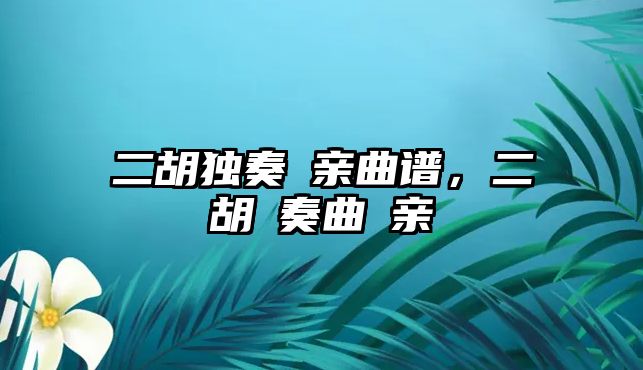 二胡独奏 亲曲谱，二胡 奏曲 亲